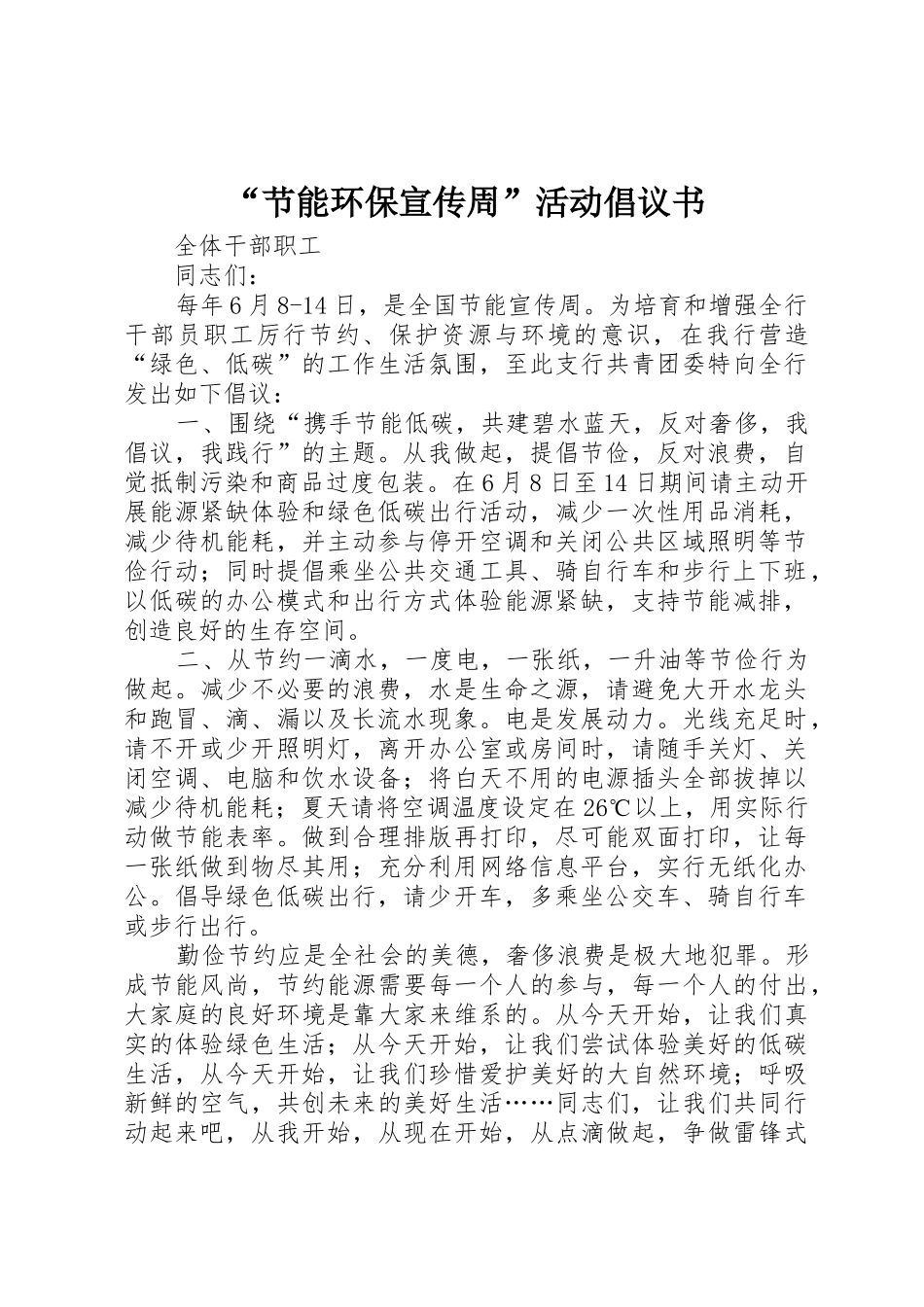 “节能环保宣传周”活动倡议书

全体干部职工

同志们：

每年6月8-14日，是全国节能宣传周。为培育和增强全行干部员职工厉行节约、保护资源与环境的意识，在我行营造“绿色、低碳”的工作生活氛围，至此支行共青团委特向全行发出如下倡议：

一、围绕“携手节能低碳，共建碧水蓝天，反对奢侈，我倡议，我践行”的主题。从我做起，提倡节俭，反对浪费，自觉抵制污染和商品过度包装。在6月8日至14日期间请主动开展能源紧缺体验和绿色低碳出行活动，减少一次性用品消耗，减少待机能耗，并主动参与停开空调和关闭公共区域照明等节俭行动；同时提倡乘坐公共交通工具、骑自行车和步行上下班，以低碳的办公模式和出行方式体验能源紧缺，支持节能减排，创造良好的生存空间。

二、从节约一滴水，一度电，一张纸，一升油等节俭行为做起。减少不必要的浪费，水是生命之源，请避免大开水龙头和跑冒、滴、漏以及长流水现象。电是发展动力。光线充足时，请不开或少开照明灯，离开办公室或房间时，请随手关灯、关闭空调、电脑和饮水设备；将白天不用的电源插头全部拔掉以减少待机能耗；夏天请将空调温度设定在26℃以上，用实际行动做节能表率。做到合理排版再打印，尽可能双面打印，让每一张纸做到物尽其用；充分利用网络信息平台，实行无纸化办公。倡导绿色低碳出行，请少开车，多乘坐公交车、骑自行车或步行出行。

勤俭节约应是全社会的美德，奢侈浪费是极大地犯罪。形成节能风尚，节约能源需要每一个人的参与，每一个人的付出，大家庭的良好环境是靠大家来维系的。从今天开始，让我们真实的体验绿色生活；从今天开始，让我们尝试体验美好的低碳生活，从今天开始，让我们珍惜爱护美好的大自然环境；呼吸新鲜的空气，共创未来的美好生活……同志们，让我们共同行动起来吧，从我开始，从现在开始，从点滴做起，争做雷锋式